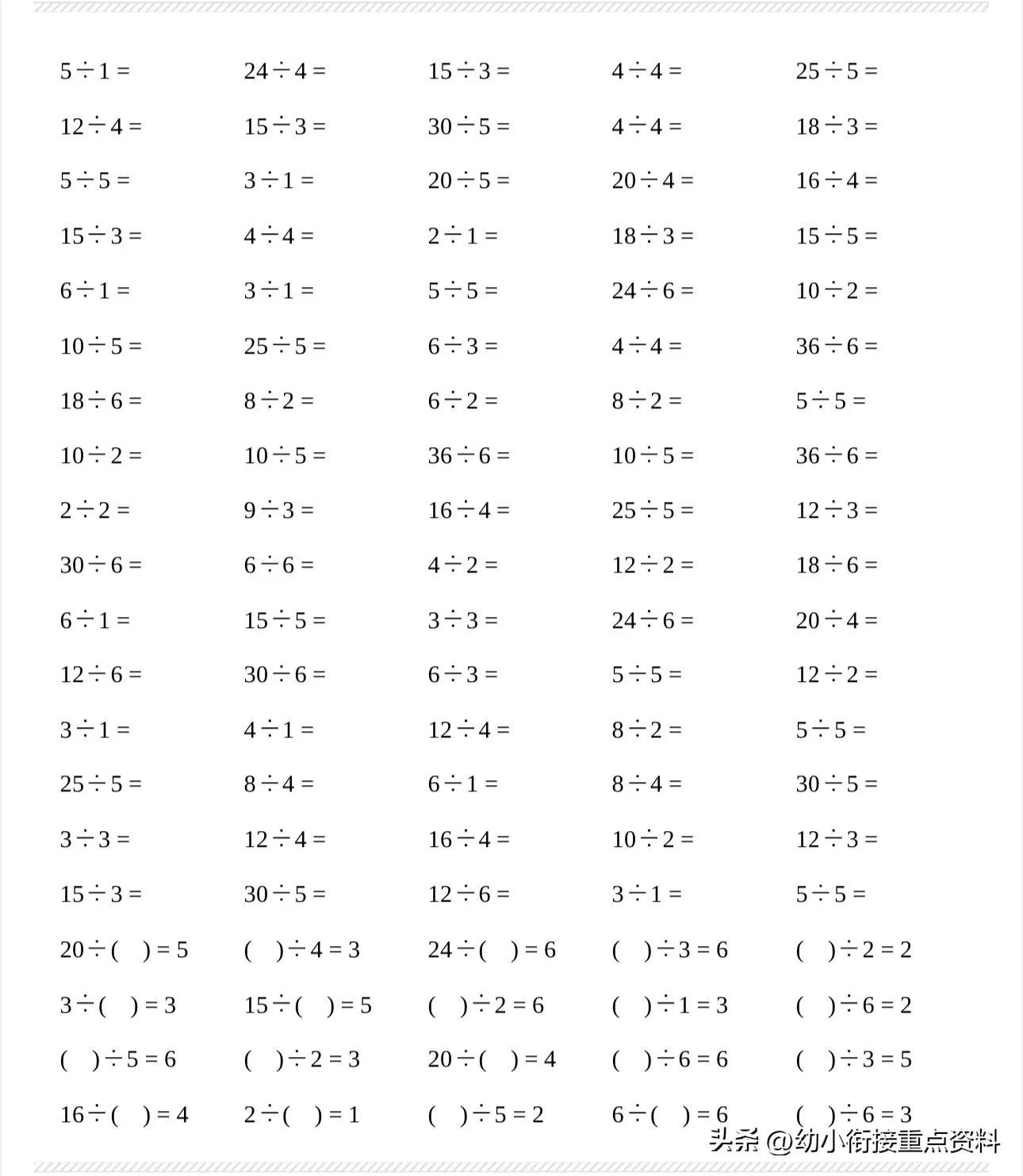 $5 \div 1 =$ $24 \div 4 =$ $15 \div 3 =$ $4 \div 4 =$ $25 \div 5 =$

$12 \div 4 =$ $15 \div 3 =$ $30 \div 5 =$ $4 \div 4 =$ $18 \div 3 =$

$5 \div 5 =$ $3 \div 1 =$ $20 \div 5 =$ $20 \div 4 =$ $16 \div 4 =$

$15 \div 3 =$ $4 \div 4 =$ $2 \div 1 =$ $18 \div 3 =$ $15 \div 5 =$

$6 \div 1 =$ $3 \div 1 =$ $5 \div 5 =$ $24 \div 6 =$ $10 \div 2 =$

$10 \div 5 =$ $25 \div 5 =$ $6 \div 3 =$ $4 \div 4 =$ $36 \div 6 =$

$18 \div 6 =$ $8 \div 2 =$ $6 \div 2 =$ $8 \div 2 =$ $5 \div 5 =$

$10 \div 2 =$ $10 \div 5 =$ $36 \div 6 =$ $10 \div 5 =$ $36 \div 6 =$

$2 \div 2 =$ $9 \div 3 =$ $16 \div 4 =$ $25 \div 5 =$ $12 \div 3 =$

$30 \div 6 =$ $6 \div 6 =$ $4 \div 2 =$ $12 \div 2 =$ $18 \div 6 =$

$6 \div 1 =$ $15 \div 5 =$ $3 \div 3 =$ $24 \div 6 =$ $20 \div 4 =$

$12 \div 6 =$ $30 \div 6 =$ $6 \div 3 =$ $5 \div 5 =$ $12 \div 2 =$

$3 \div 1 =$ $4 \div 1 =$ $12 \div 4 =$ $8 \div 2 =$ $5 \div 5 =$

$25 \div 5 =$ $8 \div 4 =$ $6 \div 1 =$ $8 \div 4 =$ $30 \div 5 =$

$3 \div 3 =$ $12 \div 4 =$ $16 \div 4 =$ $10 \div 2 =$ $12 \div 3 =$

$15 \div 3 =$ $30 \div 5 =$ $12 \div 6 =$ $3 \div 1 =$ $5 \div 5 =$

$20 \div (\quad) = 5$ $(\quad) \div 4 = 3$ $24 \div (\quad) = 6$ $(\quad) \div 3 = 6$ $(\quad) \div 2 = 2$

$3 \div (\quad) = 3$ $15 \div (\quad) = 5$ $(\quad) \div 2 = 6$ $(\quad) \div 1 = 3$ $(\quad) \div 6 = 2$

$(\quad) \div 5 = 6$ $(\quad) \div 2 = 3$ $20 \div (\quad) = 4$ $(\quad) \div 6 = 6$ $(\quad) \div 3 = 5$

$16 \div (\quad) = 4$ $2 \div (\quad) = 1$ $(\quad) \div 5 = 2$ $6 \div (\quad) = 6$ $(\quad) \div 6 = 3$

头条 @幼小衔接重点资料